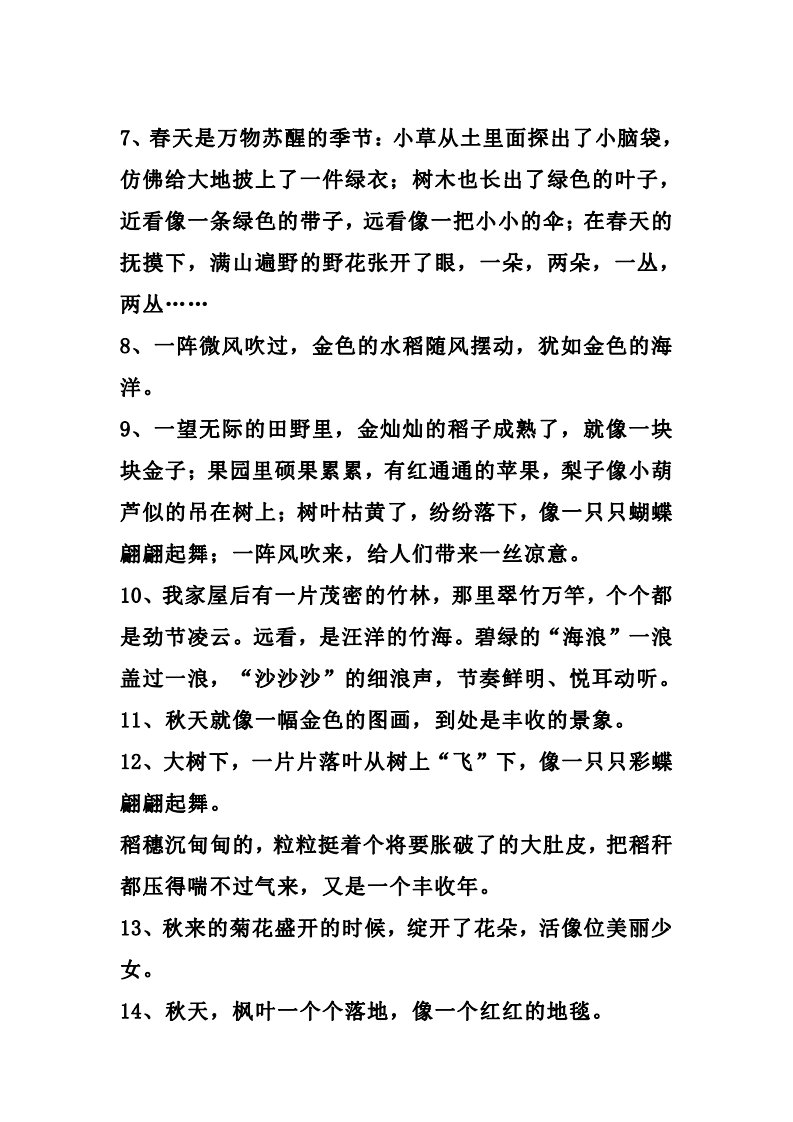 7、春天是万物苏醒的季节：小草从土里面探出了小脑袋，仿佛给大地披上了一件绿衣；树木也长出了绿色的叶子，近看像一条绿色的带子，远看像一把小小的伞；在春天的抚摸下，满山遍野的野花张开了眼，一朵，两朵，一丛，两丛……

8、一阵微风吹过，金色的水稻随风摆动，犹如金色的海洋。

9、一望无际的田野里，金灿灿的稻子成熟了，就像一块块金子；果园里硕果累累，有红通通的苹果，梨子像小葫芦似的吊在树上；树叶枯黄了，纷纷落下，像一只只蝴蝶翩翩起舞；一阵风吹来，给人们带来一丝凉意。

10、我家屋后有一片茂密的竹林，那里翠竹万竿，个个都是劲节凌云。远看，是汪洋的竹海。碧绿的“海浪”一浪盖过一浪，“沙沙沙”的细浪声，节奏鲜明、悦耳动听。

11、秋天就像一幅金色的图画，到处是丰收的景象。

12、大树下，一片片落叶从树上“飞”下，像一只只彩蝶翩翩起舞。

稻穗沉甸甸的，粒粒挺着个将要胀破了的大肚皮，把稻秆都压得喘不过气来，又是一个丰收年。

13、秋来的菊花盛开的时候，绽开了花朵，活像位美丽少女。

14、秋天，枫叶一个个落地，像一个红红的地毯。